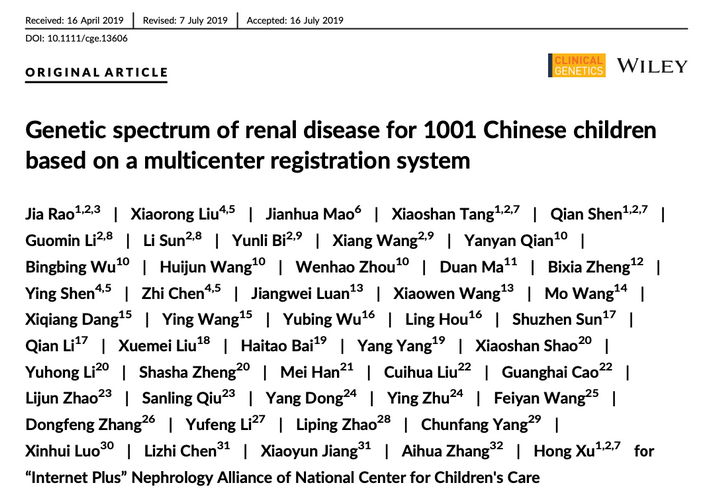 Received: 16 April 2019 | Revised: 7 July 2019 | Accepted: 16 July 2019

DOI: 10.1111/cge.13606

ORIGINAL ARTICLE

CLINICAL GENETICS WILEY

Genetic spectrum of renal disease for 1001 Chinese children based on a multicenter registration system

Jia Rao$^{1,2,3}$ | Xiaorong Liu$^{4,5}$ | Jianhua Mao$^{6}$ | Xiaoshan Tang$^{1,2,7}$ | Qian Shen$^{1,2,7}$ | Guomin Li$^{2,8}$ | Li Sun$^{2,8}$ | Yunli Bi$^{2,9}$ | Xiang Wang$^{2,9}$ | Yanyan Qian$^{10}$ | Bingbing Wu$^{10}$ | Huijun Wang$^{10}$ | Wenhao Zhou$^{10}$ | Duan Ma$^{11}$ | Bixia Zheng$^{12}$ | Ying Shen$^{4,5}$ | Zhi Chen$^{4,5}$ | Jiangwei Luan$^{13}$ | Xiaowen Wang$^{13}$ | Mo Wang$^{14}$ | Xiqiang Dang$^{15}$ | Ying Wang$^{15}$ | Yubing Wu$^{16}$ | Ling Hou$^{16}$ | Shuzhen Sun$^{17}$ | Qian Li$^{17}$ | Xuemei Liu$^{18}$ | Haitao Bai$^{19}$ | Yang Yang$^{19}$ | Xiaoshan Shao$^{20}$ | Yuhong Li$^{20}$ | Shasha Zheng$^{20}$ | Mei Han$^{21}$ | Cuihua Liu$^{22}$ | Guanghai Cao$^{22}$ | Lijun Zhao$^{23}$ | Sanling Qiu$^{23}$ | Yang Dong$^{24}$ | Ying Zhu$^{24}$ | Feiyan Wang$^{25}$ | Dongfeng Zhang$^{26}$ | Yufeng Li$^{27}$ | Liping Zhao$^{28}$ | Chunfang Yang$^{29}$ | Xinhui Luo$^{30}$ | Lizhi Chen$^{31}$ | Xiaoyun Jiang$^{31}$ | Aihua Zhang$^{32}$ | Hong Xu$^{1,2,7}$ for "Internet Plus" Nephrology Alliance of National Center for Children's Care